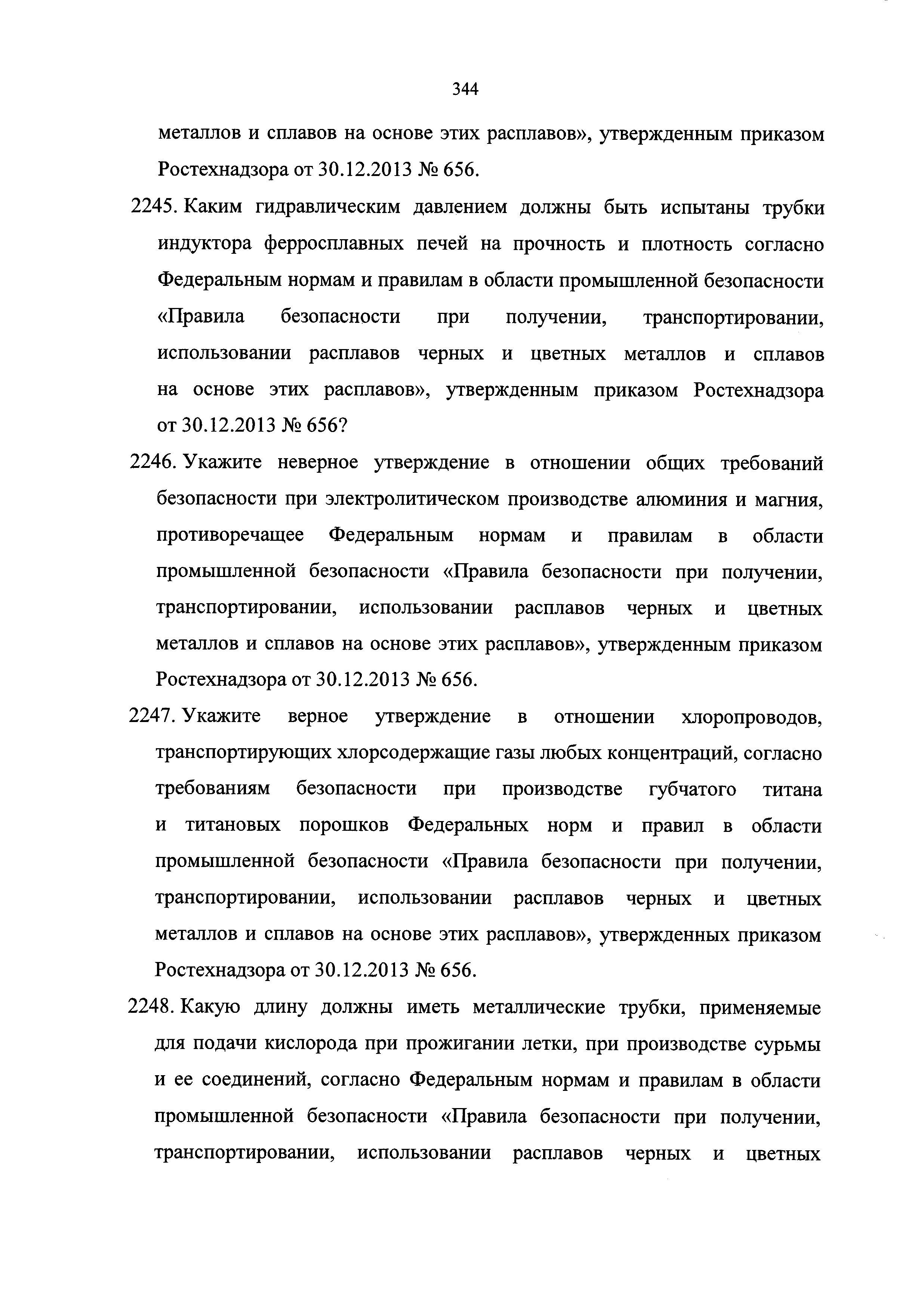 344

металлов и сплавов на основе этих расплавов», утвержденным приказом Ростехнадзора от 30.12.2013 № 656.

2245. Каким гидравлическим давлением должны быть испытаны трубки индуктора ферросплавных печей на прочность и плотность согласно Федеральным нормам и правилам в области промышленной безопасности «Правила безопасности при получении, транспортировании, использовании расплавов черных и цветных металлов и сплавов на основе этих расплавов», утвержденным приказом Ростехнадзора от 30.12.2013 № 656?

2246. Укажите неверное утверждение в отношении общих требований безопасности при электролитическом производстве алюминия и магния, противоречащее Федеральным нормам и правилам в области промышленной безопасности «Правила безопасности при получении, транспортировании, использовании расплавов черных и цветных металлов и сплавов на основе этих расплавов», утвержденным приказом Ростехнадзора от 30.12.2013 № 656.

2247. Укажите верное утверждение в отношении хлоропроводов, транспортирующих хлорсодержащие газы любых концентраций, согласно требованиям безопасности при производстве губчатого титана и титановых порошков Федеральных норм и правил в области промышленной безопасности «Правила безопасности при получении, транспортировании, использовании расплавов черных и цветных металлов и сплавов на основе этих расплавов», утвержденных приказом Ростехнадзора от 30.12.2013 № 656.

2248. Какую длину должны иметь металлические трубки, применяемые для подачи кислорода при прожигании летки, при производстве сурьмы и ее соединений, согласно Федеральным нормам и правилам в области промышленной безопасности «Правила безопасности при получении, транспортировании, использовании расплавов черных и цветных